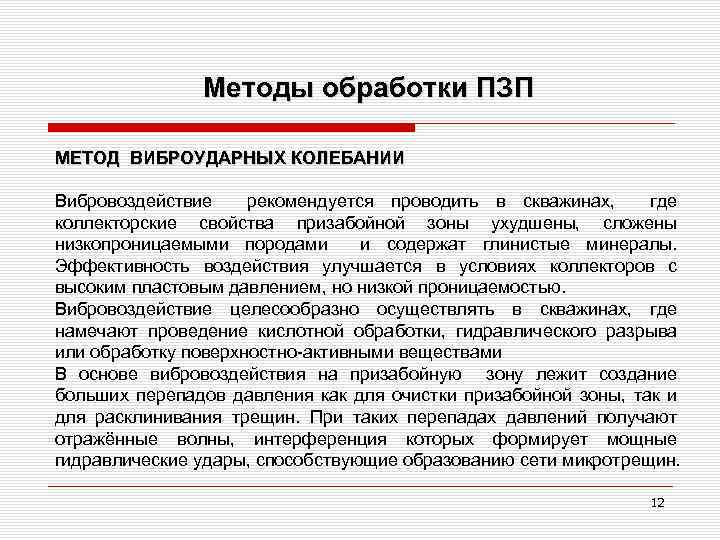 Методы обработки ПЗП

МЕТОД ВИБРОУДАРНЫХ КОЛЕБАНИИ

Вибровоздействие рекомендуется проводить в скважинах, где коллекторские свойства призабойной зоны ухудшены, сложены низкопроницаемыми породами и содержат глинистые минералы. Эффективность воздействия улучшается в условиях коллекторов с высоким пластовым давлением, но низкой проницаемостью.

Вибровоздействие целесообразно осуществлять в скважинах, где намечают проведение кислотной обработки, гидравлического разрыва или обработку поверхностно-активными веществами

В основе вибровоздействия на призабойную зону лежит создание больших перепадов давления как для очистки призабойной зоны, так и для расклинивания трещин. При таких перепадах давлений получают отражённые волны, интерференция которых формирует мощные гидравлические удары, способствующие образованию сети микротрещин.

12